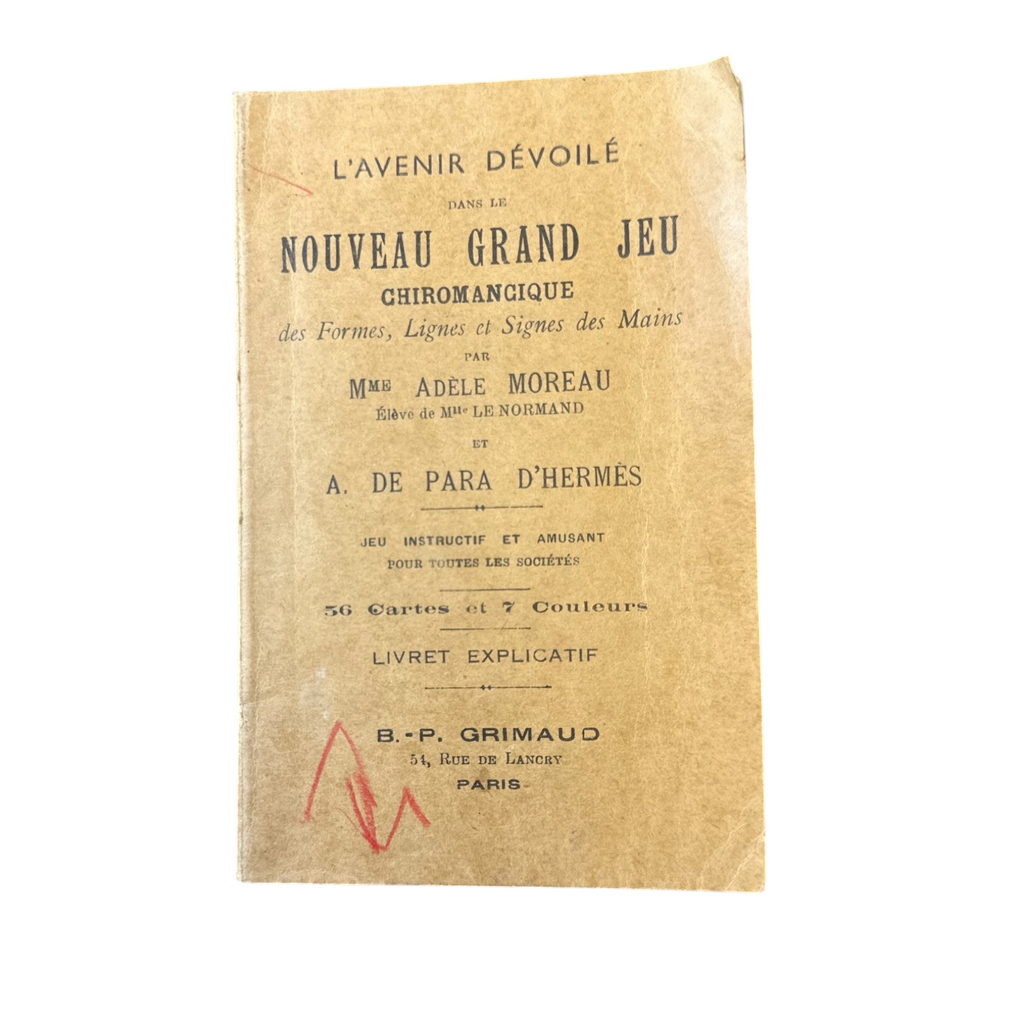 L'AVENIR DÉVOILÉ

DANS LE

NOUVEAU GRAND JEU

CHIROMANCIQUE

des Formes, Lignes et Signes des Mains

PAR

Mme ADÈLE MOREAU

Élève de Mlle LE NORMAND

ET

A. DE PARA D'HERMÈS

JEU INSTRUCTIF ET AMUSANT

POUR TOUTES LES SOCIÉTÉS

56 Cartes et 7 Couleurs

LIVRET EXPLICATIF

B.-P. GRIMAUD

54, RUE DE LANCRY

PARIS